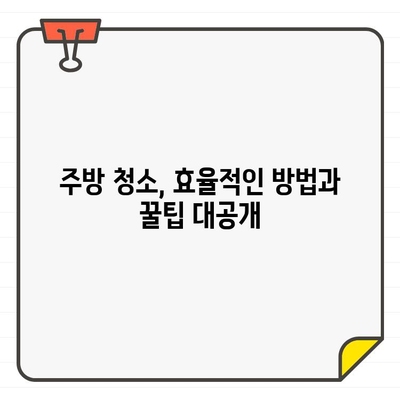 주방 청소, 효율적인 방법과 꿀팁 대공개